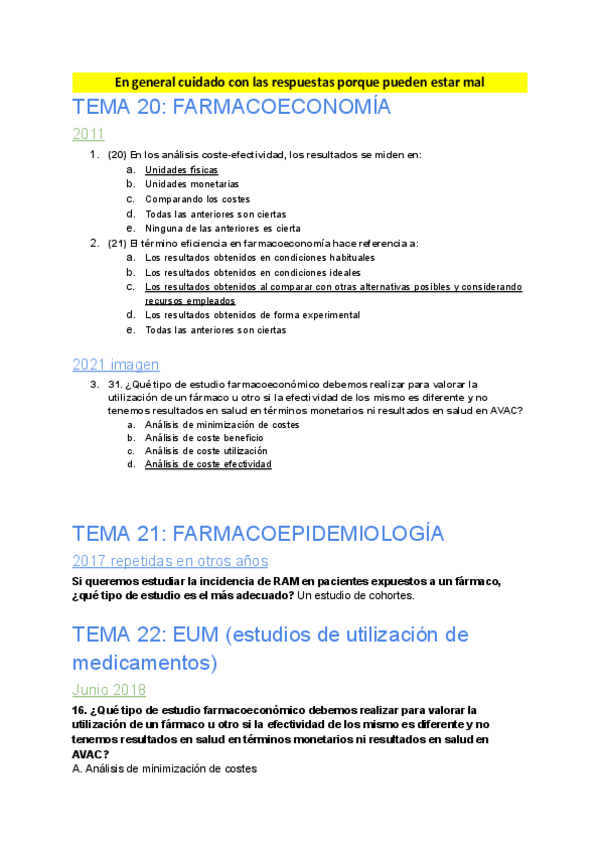 En general cuidado con las respuestas porque pueden estar mal

TEMA 20: FARMACOECONOMÍA

2011

1. (20) En los análisis coste-efectividad, los resultados se miden en:
a. Unidades físicas
b. Unidades monetarias
c. Comparando los costes
d. Todas las anteriores son ciertas
e. Ninguna de las anteriores es cierta

2. (21) El término eficiencia en farmacoeconomía hace referencia a:
a. Los resultados obtenidos en condiciones habituales
b. Los resultados obtenidos en condiciones ideales
c. Los resultados obtenidos al comparar con otras alternativas posibles y considerando recursos empleados
d. Los resultados obtenidos de forma experimental
e. Todas las anteriores son ciertas

2021 imagen

3. 31. ¿Qué tipo de estudio farmacoeconómico debemos realizar para valorar la utilización de un fármaco u otro si la efectividad de los mismo es diferente y no tenemos resultados en salud en términos monetarios ni resultados en salud en AVAC?
a. Análisis de minimización de costes
b. Análisis de coste beneficio
c. Análisis de coste utilización
d. Análisis de coste efectividad

TEMA 21: FARMACOEPIDEMIOLOGÍA

2017 repetidas en otros años

Si queremos estudiar la incidencia de RAM en pacientes expuestos a un fármaco, ¿qué tipo de estudio es el más adecuado? Un estudio de cohortes.

TEMA 22: EUM (estudios de utilización de medicamentos)

Junio 2018

16. ¿Qué tipo de estudio farmacoeconómico debemos realizar para valorar la utilización de un fármaco u otro si la efectividad de los mismo es diferente y no tenemos resultados en salud en términos monetarios ni resultados en salud en AVAC?
A. Análisis de minimización de costes